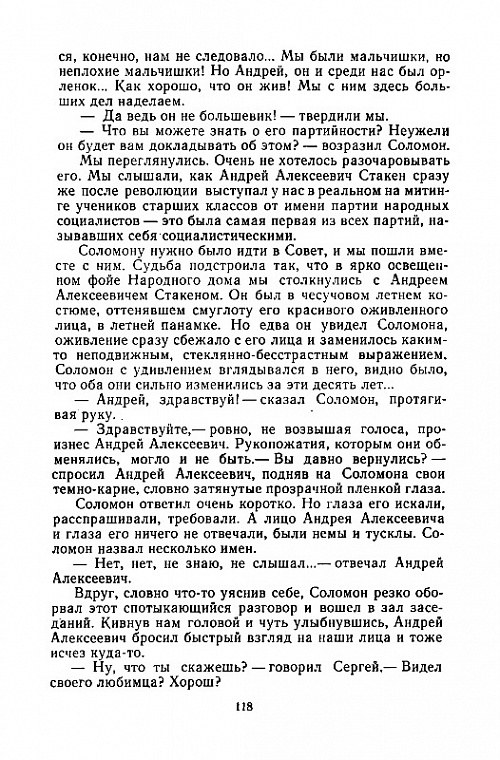 ся, конечно, нам не следовало... Мы были мальчишки, но неплохие мальчишки! Но Андрей, он и среди нас был орленок... Как хорошо, что он жив! Мы с ним здесь больших дел наделаем.

— Да ведь он не большевик! — твердили мы.

— Что вы можете знать о его партийности? Неужели он будет вам докладывать об этом? — возразил Соломон.

Мы переглянулись. Очень не хотелось разочаровывать его. Мы слышали, как Андрей Алексеевич Стакен сразу же после революции выступал у нас в реальном на митинге учеников старших классов от имени партии народных социалистов — это была самая первая из всех партий, называвших себя социалистическими.

Соломону нужно было идти в Совет, и мы пошли вместе с ним. Судьба подстроила так, что в ярко освещенном фойе Народного дома мы столкнулись с Андреем Алексеевичем Стакеном. Он был в чесучовом летнем костюме, оттенявшем смуглоту его красивого оживленного лица, в летней панамке. Но едва он увидел Соломона, оживление сразу сбежало с его лица и заменилось каким-то неподвижным, стеклянно-бесстрастным выражением. Соломон с удивлением вглядывался в него, видно было, что оба они сильно изменились за эти десять лет...

— Андрей, здравствуй! — сказал Соломон, протягивая руку.

— Здравствуйте,— ровно, не возвышая голоса, произнес Андрей Алексеевич. Рукопожатия, которым они обменялись, могло и не быть.— Вы давно вернулись? — спросил Андрей Алексеевич, подняв на Соломона свои темно-карие, словно затянутые прозрачной пленкой глаза.

Соломон ответил очень коротко. Но глаза его искали, расспрашивали, требовали. А лицо Андрея Алексеевича и глаза его ничего не отвечали, были немы и тусклы. Соломон назвал несколько имен.

— Нет, нет, не знаю, не слышал...— отвечал Андрей Алексеевич.

Вдруг, словно что-то уяснив себе, Соломон резко оборвал этот спотыкающийся разговор и вошел в зал заседаний. Кивнув нам головой и чуть улыбнувшись, Андрей Алексеевич бросил быстрый взгляд на наши лица и тоже исчез куда-то.

— Ну, что ты скажешь? — говорил Сергей.— Видел своего любимца? Хорош?

118